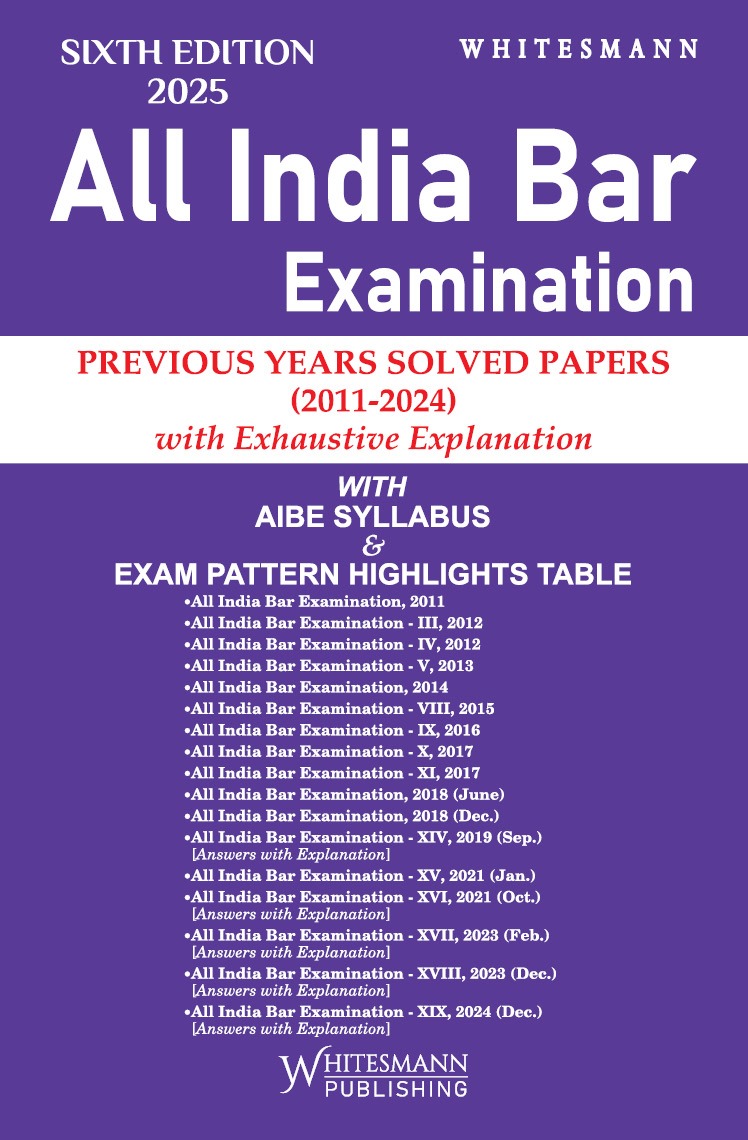 SIXTH EDITION 2025

WHITESMANN

All India Bar Examination

PREVIOUS YEARS SOLVED PAPERS (2011-2024)
with Exhaustive Explanation

WITH
AIBE SYLLABUS
&
EXAM PATTERN HIGHLIGHTS TABLE

•All India Bar Examination, 2011
•All India Bar Examination - III, 2012
•All India Bar Examination - IV, 2012
•All India Bar Examination - V, 2013
•All India Bar Examination, 2014
•All India Bar Examination - VIII, 2015
•All India Bar Examination - IX, 2016
•All India Bar Examination - X, 2017
•All India Bar Examination - XI, 2017
•All India Bar Examination, 2018 (June)
•All India Bar Examination, 2018 (Dec.)
•All India Bar Examination - XIV, 2019 (Sep.) [Answers with Explanation]
•All India Bar Examination - XV, 2021 (Jan.)
•All India Bar Examination - XVI, 2021 (Oct.) [Answers with Explanation]
•All India Bar Examination - XVII, 2023 (Feb.) [Answers with Explanation]
•All India Bar Examination - XVIII, 2023 (Dec.) [Answers with Explanation]
•All India Bar Examination - XIX, 2024 (Dec.) [Answers with Explanation]

WHITESMANN PUBLISHING